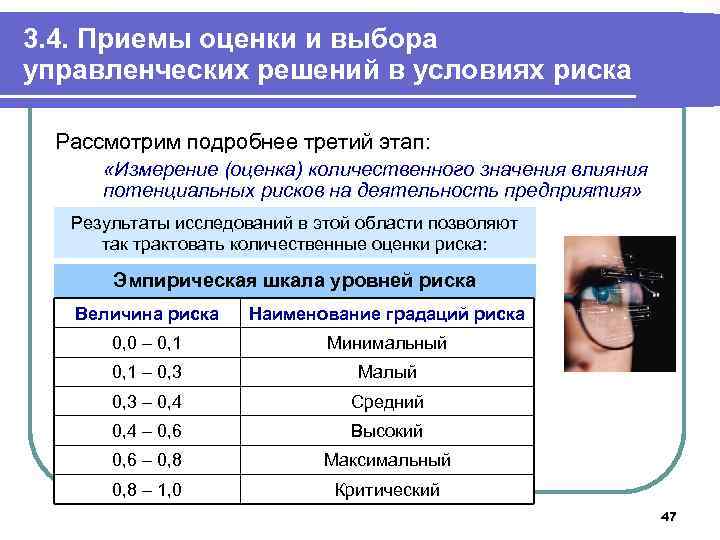 3.4. Приемы оценки и выбора управленческих решений в условиях риска

Рассмотрим подробнее третий этап:

«Измерение (оценка) количественного значения влияния потенциальных рисков на деятельность предприятия»

Результаты исследований в этой области позволяют так трактовать количественные оценки риска:

Эмпирическая шкала уровней риска

| Величина риска | Наименование градаций риска |
|---|---|
| 0,0 – 0,1 | Минимальный |
| 0,1 – 0,3 | Малый |
| 0,3 – 0,4 | Средний |
| 0,4 – 0,6 | Высокий |
| 0,6 – 0,8 | Максимальный |
| 0,8 – 1,0 | Критический |

47